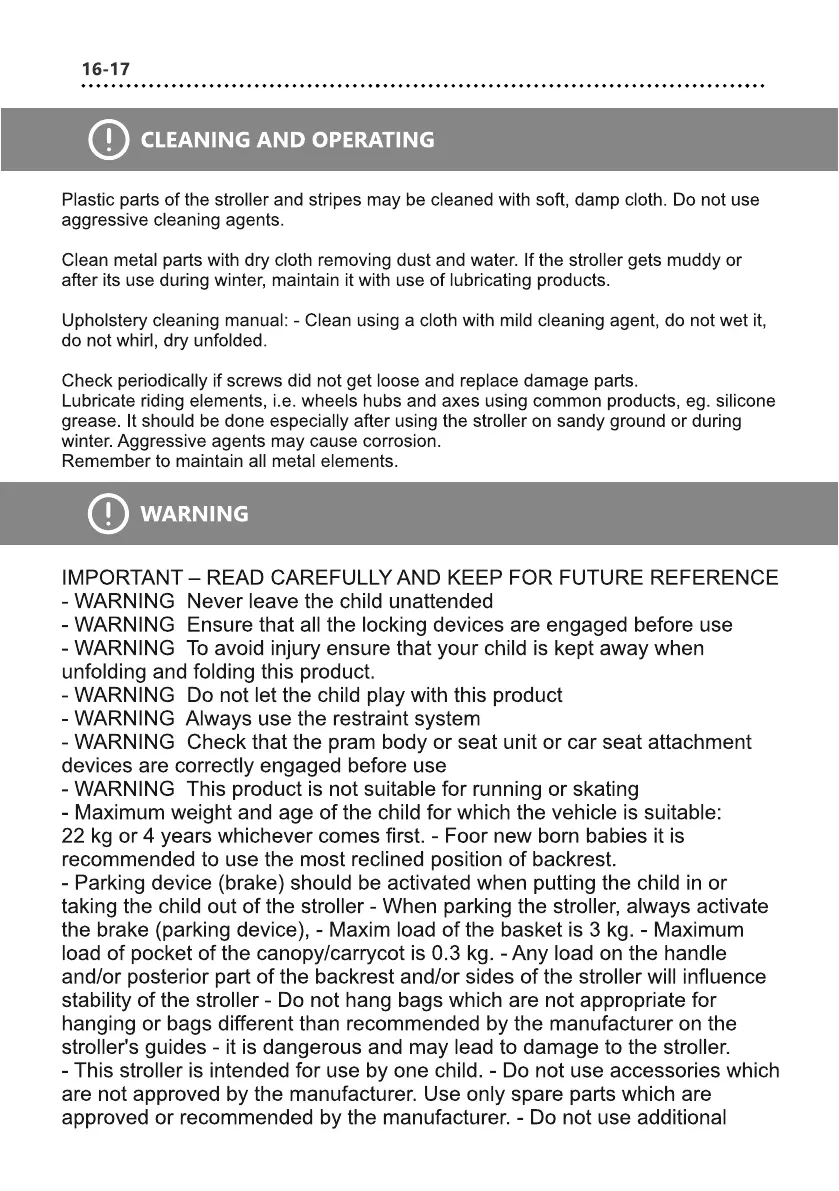 16-17

CLEANING AND OPERATING

Plastic parts of the stroller and stripes may be cleaned with soft, damp cloth. Do not use aggressive cleaning agents.

Clean metal parts with dry cloth removing dust and water. If the stroller gets muddy or after its use during winter, maintain it with use of lubricating products.

Upholstery cleaning manual: - Clean using a cloth with mild cleaning agent, do not wet it, do not whirl, dry unfolded.

Check periodically if screws did not get loose and replace damage parts.
Lubricate riding elements, i.e. wheels hubs and axes using common products, eg. silicone grease. It should be done especially after using the stroller on sandy ground or during winter. Aggressive agents may cause corrosion.
Remember to maintain all metal elements.

WARNING

IMPORTANT – READ CAREFULLY AND KEEP FOR FUTURE REFERENCE
- WARNING Never leave the child unattended
- WARNING Ensure that all the locking devices are engaged before use
- WARNING To avoid injury ensure that your child is kept away when unfolding and folding this product.
- WARNING Do not let the child play with this product
- WARNING Always use the restraint system
- WARNING Check that the pram body or seat unit or car seat attachment devices are correctly engaged before use
- WARNING This product is not suitable for running or skating
- Maximum weight and age of the child for which the vehicle is suitable: 22 kg or 4 years whichever comes first. - Foor new born babies it is recommended to use the most reclined position of backrest.
- Parking device (brake) should be activated when putting the child in or taking the child out of the stroller - When parking the stroller, always activate the brake (parking device), - Maxim load of the basket is 3 kg. - Maximum load of pocket of the canopy/carrycot is 0.3 kg. - Any load on the handle and/or posterior part of the backrest and/or sides of the stroller will influence stability of the stroller - Do not hang bags which are not appropriate for hanging or bags different than recommended by the manufacturer on the stroller's guides - it is dangerous and may lead to damage to the stroller.
- This stroller is intended for use by one child. - Do not use accessories which are not approved by the manufacturer. Use only spare parts which are approved or recommended by the manufacturer. - Do not use additional